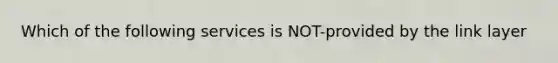 Which of the following services is NOT-provided by the link layer